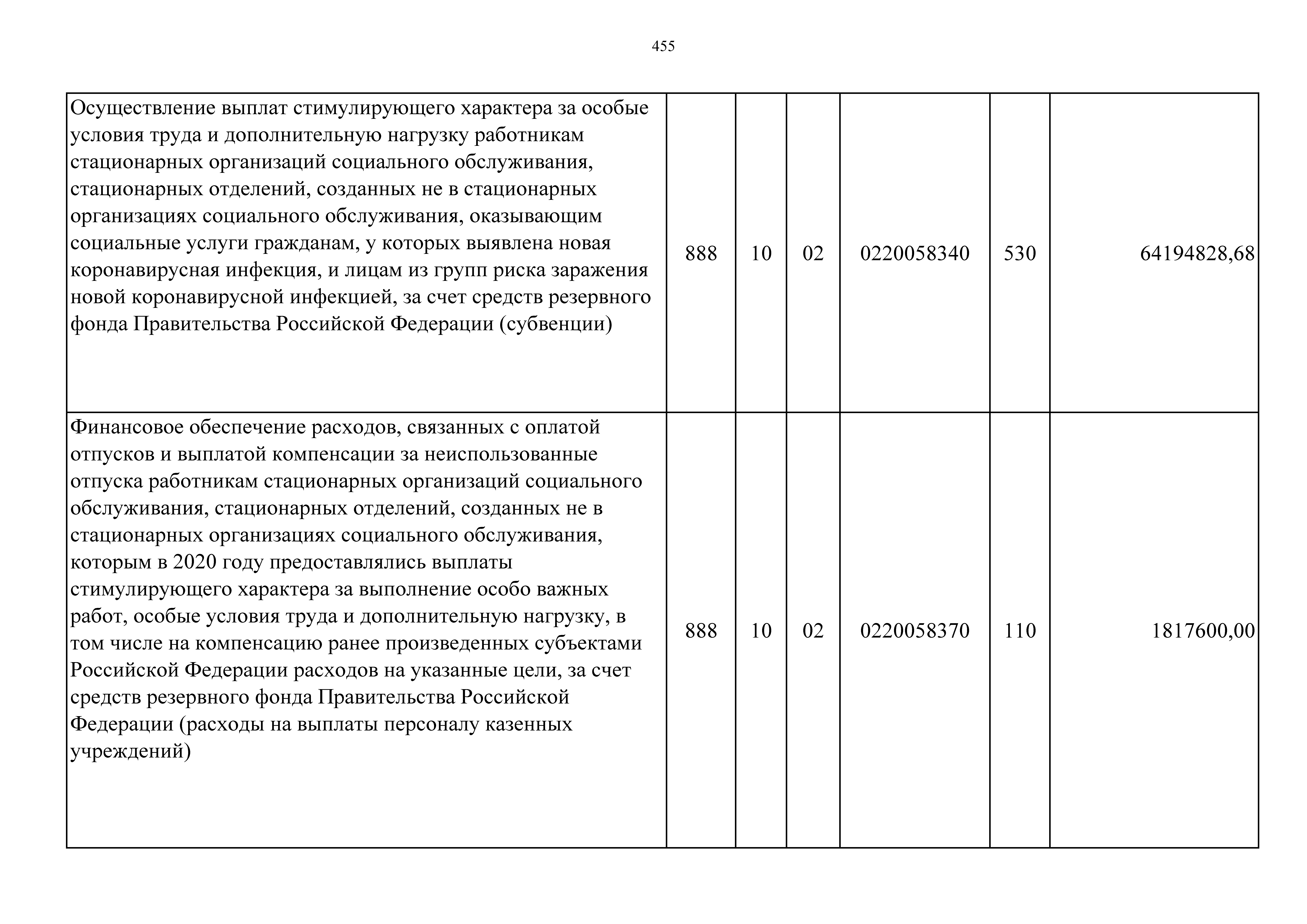 455

| | | | | | | |
|---|---|---|---|---|---|---|
| Осуществление выплат стимулирующего характера за особые условия труда и дополнительную нагрузку работникам стационарных организаций социального обслуживания, стационарных отделений, созданных не в стационарных организациях социального обслуживания, оказывающим социальные услуги гражданам, у которых выявлена новая коронавирусная инфекция, и лицам из групп риска заражения новой коронавирусной инфекцией, за счет средств резервного фонда Правительства Российской Федерации (субвенции) | 888 | 10 | 02 | 0220058340 | 530 | 64194828,68 |
| Финансовое обеспечение расходов, связанных с оплатой отпусков и выплатой компенсации за неиспользованные отпуска работникам стационарных организаций социального обслуживания, стационарных отделений, созданных не в стационарных организациях социального обслуживания, которым в 2020 году предоставлялись выплаты стимулирующего характера за выполнение особо важных работ, особые условия труда и дополнительную нагрузку, в том числе на компенсацию ранее произведенных субъектами Российской Федерации расходов на указанные цели, за счет средств резервного фонда Правительства Российской Федерации (расходы на выплаты персоналу казенных учреждений) | 888 | 10 | 02 | 0220058370 | 110 | 1817600,00 |